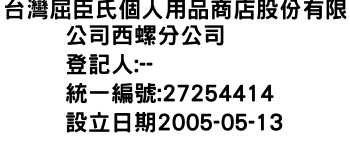 台灣屈臣氏個人用品商店股份有限公司西螺分公司
登記人:--
統一編號:27254414
設立日期2005-05-13